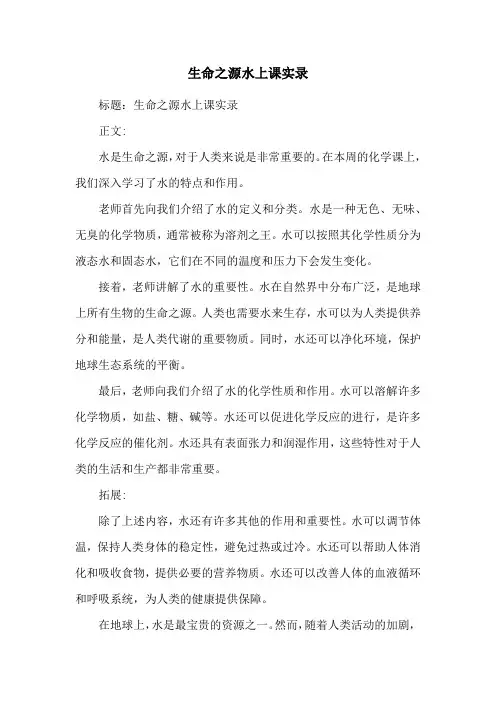 生命之源水上课实录

标题：生命之源水上课实录

正文：

水是生命之源，对于人类来说是非常重要的。在本周的化学课上，我们深入学习了水的特点和作用。

老师首先向我们介绍了水的定义和分类。水是一种无色、无味、无臭的化学物质，通常被称为溶剂之王。水可以按照其化学性质分为液态水和固态水，它们在不同的温度和压力下会发生变化。

接着，老师讲解了水的重要性。水在自然界中分布广泛，是地球上所有生物的生命之源。人类也需要水来生存，水可以为人类提供养分和能量，是人类代谢的重要物质。同时，水还可以净化环境，保护地球生态系统的平衡。

最后，老师向我们介绍了水的化学性质和作用。水可以溶解许多化学物质，如盐、糖、碱等。水还可以促进化学反应的进行，是许多化学反应的催化剂。水还具有表面张力和润湿作用，这些特性对于人类的生活和生产都非常重要。

拓展：

除了上述内容，水还有许多其他的作用和重要性。水可以调节体温，保持人类身体的稳定性，避免过热或过冷。水还可以帮助人体消化和吸收食物，提供必要的营养物质。水还可以改善人体的血液循环和呼吸系统，为人类的健康提供保障。

在地球上，水是最宝贵的资源之一。然而，随着人类活动的加剧，